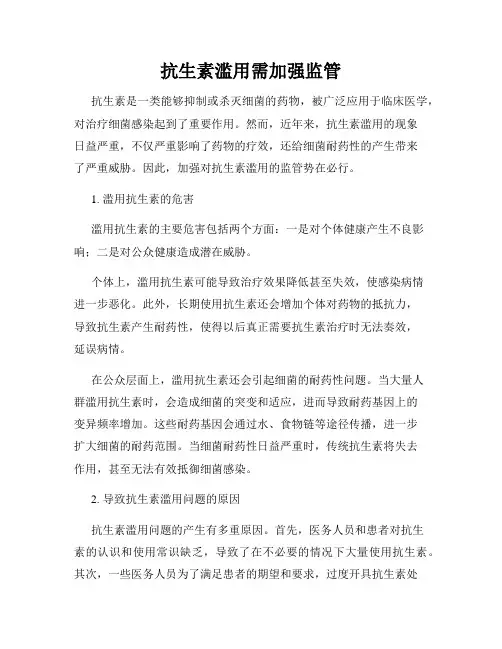 抗生素滥用需加强监管

抗生素是一类能够抑制或杀灭细菌的药物，被广泛应用于临床医学，对治疗细菌感染起到了重要作用。然而，近年来，抗生素滥用的现象日益严重，不仅严重影响了药物的疗效，还给细菌耐药性的产生带来了严重威胁。因此，加强对抗生素滥用的监管势在必行。

1. 滥用抗生素的危害

滥用抗生素的主要危害包括两个方面：一是对个体健康产生不良影响；二是对公众健康造成潜在威胁。

个体上，滥用抗生素可能导致治疗效果降低甚至失效，使感染病情进一步恶化。此外，长期使用抗生素还会增加个体对药物的抵抗力，导致抗生素产生耐药性，使得以后真正需要抗生素治疗时无法奏效，延误病情。

在公众层面上，滥用抗生素还会引起细菌的耐药性问题。当大量人群滥用抗生素时，会造成细菌的突变和适应，进而导致耐药基因上的变异频率增加。这些耐药基因会通过水、食物链等途径传播，进一步扩大细菌的耐药范围。当细菌耐药性日益严重时，传统抗生素将失去作用，甚至无法有效抵御细菌感染。

2. 导致抗生素滥用问题的原因

抗生素滥用问题的产生有多重原因。首先，医务人员和患者对抗生素的认识和使用常识缺乏，导致了在不必要的情况下大量使用抗生素。其次，一些医务人员为了满足患者的期望和要求，过度开具抗生素处